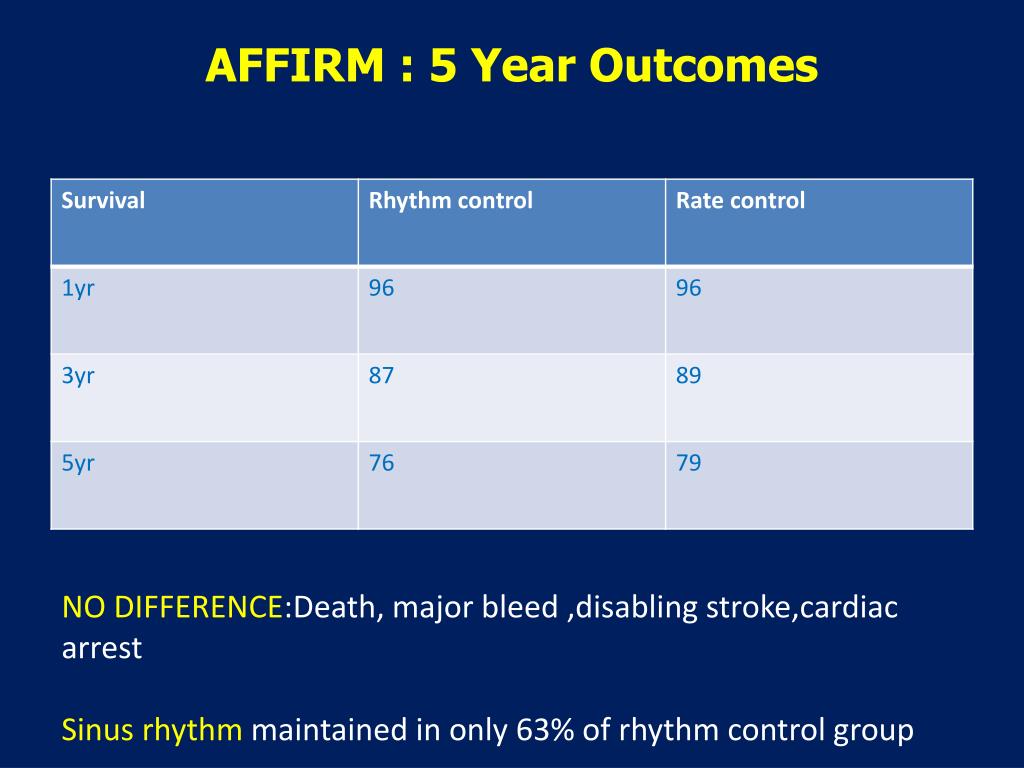 AFFIRM : 5 Year Outcomes

| Survival | Rhythm control | Rate control |
|---|---|---|
| 1yr | 96 | 96 |
| 3yr | 87 | 89 |
| 5yr | 76 | 79 |

NO DIFFERENCE:Death, major bleed ,disabling stroke,cardiac arrest

Sinus rhythm maintained in only 63% of rhythm control group